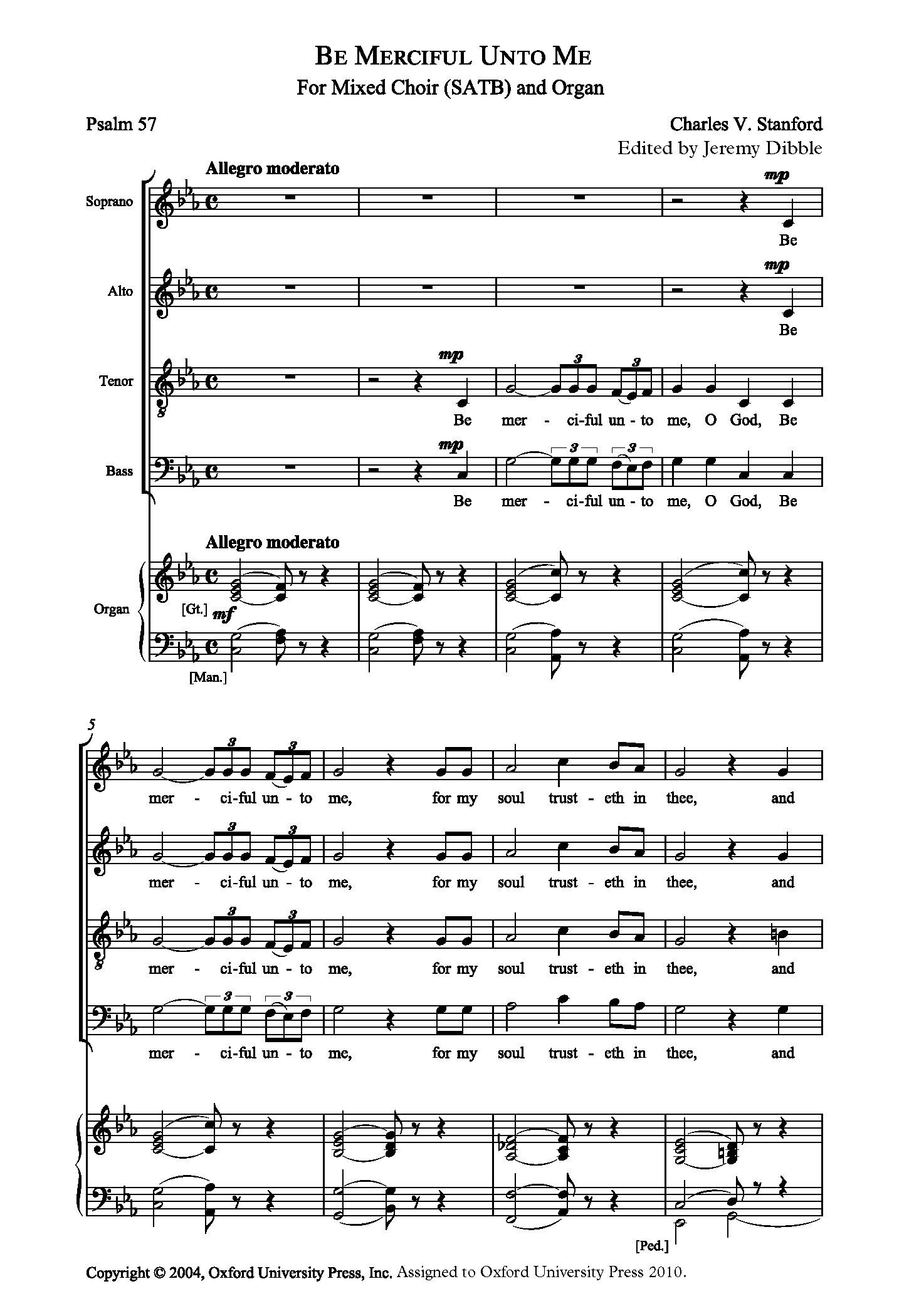 BE MERCIFUL UNTO ME
For Mixed Choir (SATB) and Organ

Psalm 57

Charles V. Stanford
Edited by Jeremy Dibble

Allegro moderato

Soprano
mp
Be

Alto
mp
Be

Tenor
mp
Be mer - ci-ful un - to me, O God, Be

Bass
mp
Be mer - ci-ful un - to me, O God, Be

Allegro moderato

Organ
[Gt.] mf
[Man.]

5
mer - ci-ful un - to me, for my soul trust - eth in thee, and

mer - ci-ful un - to me, for my soul trust - eth in thee, and

mer - ci-ful un - to me, for my soul trust - eth in thee, and

mer - ci-ful un - to me, for my soul trust - eth in thee, and

[Ped.]

Copyright © 2004, Oxford University Press, Inc. Assigned to Oxford University Press 2010.